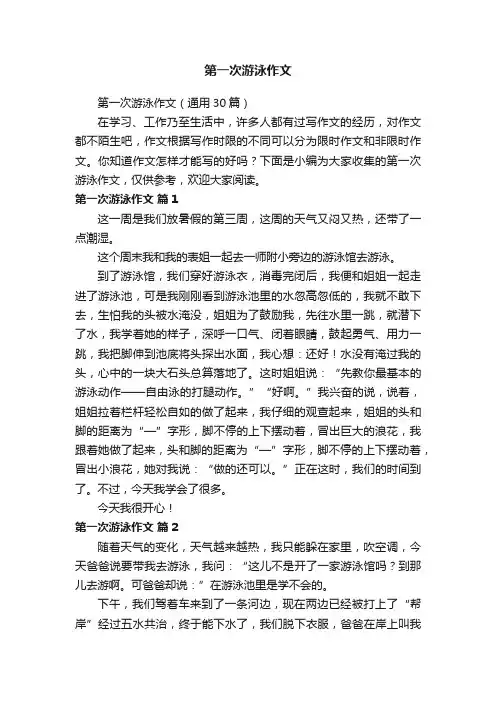 第一次游泳作文

第一次游泳作文（通用30篇）

在学习、工作乃至生活中，许多人都有过写作文的经历，对作文都不陌生吧，作文根据写作时限的不同可以分为限时作文和非限时作文。你知道作文怎样才能写的好吗？下面是小编为大家收集的第一次游泳作文，仅供参考，欢迎大家阅读。

第一次游泳作文 篇1

这一周是我们放暑假的第三周，这周的天气又闷又热，还带了一点潮湿。

这个周末我和我的表姐一起去一师附小旁边的游泳馆去游泳。

到了游泳馆，我们穿好游泳衣，消毒完闭后，我便和姐姐一起走进了游泳池，可是我刚刚看到游泳池里的水忽高忽低的，我就不敢下去，生怕我的头被水淹没，姐姐为了鼓励我，先往水里一跳，就潜下了水，我学着她的样子，深呼一口气、闭着眼睛，鼓起勇气、用力一跳，我把脚伸到池底将头探出水面，我心想：还好！水没有淹过我的头，心中的一块大石头总算落地了。这时姐姐说：“先教你最基本的游泳动作——自由泳的打腿动作。”“好啊。”我兴奋的说，说着，姐姐拉着栏杆轻松自如的做了起来，我仔细的观查起来，姐姐的头和脚的距离为“一”字形，脚不停的上下摆动着，冒出巨大的浪花，我跟着她做了起来，头和脚的距离为“一”字形，脚不停的上下摆动着，冒出小浪花，她对我说：“做的还可以。”正在这时，我们的时间到了。不过，今天我学会了很多。

今天我很开心！

第一次游泳作文 篇2

随着天气的变化，天气越来越热，我只能躲在家里，吹空调，今天爸爸说要带我去游泳，我问：“这儿不是开了一家游泳馆吗？到那儿去游啊。可爸爸却说：”在游泳池里是学不会的。

下午，我们驾着车来到了一条河边，现在两边已经被打上了“帮岸”经过五水共治，终于能下水了，我们脱下衣服，爸爸在岸上叫我